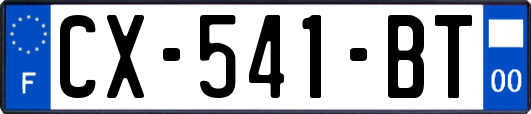 F
CX-541-BT
00